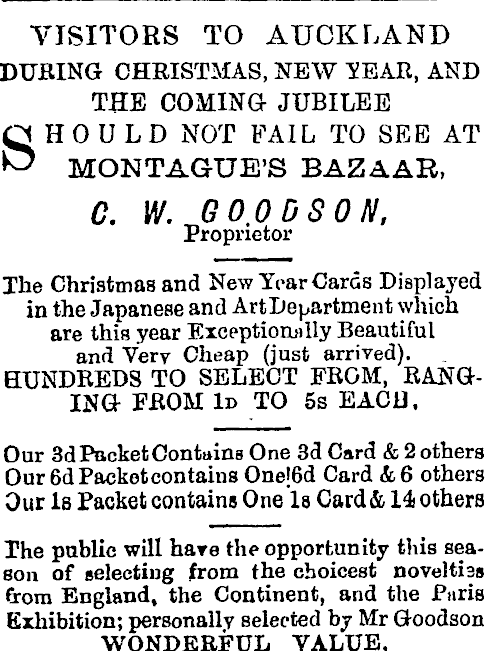 VISITORS TO AUCKLAND DURING CHRISTMAS, NEW YEAR, AND THE COMING JUBILEE

SHOULD NOT FAIL TO SEE AT MONTAGUE'S BAZAAR,

C. W. GOODSON,
Proprietor

The Christmas and New Year Cards Displayed in the Japanese and Art Department which are this year Exceptionally Beautiful and Very Cheap (just arrived).
HUNDREDS TO SELECT FROM, RANGING FROM 1D TO 5s EACH.

Our 3d Packet Contains One 3d Card & 2 others
Our 6d Packet contains One 6d Card & 6 others
Our 1s Packet contains One 1s Card & 14 others

The public will have the opportunity this season of selecting from the choicest novelties from England, the Continent, and the Paris Exhibition; personally selected by Mr Goodson
WONDERFUL VALUE.